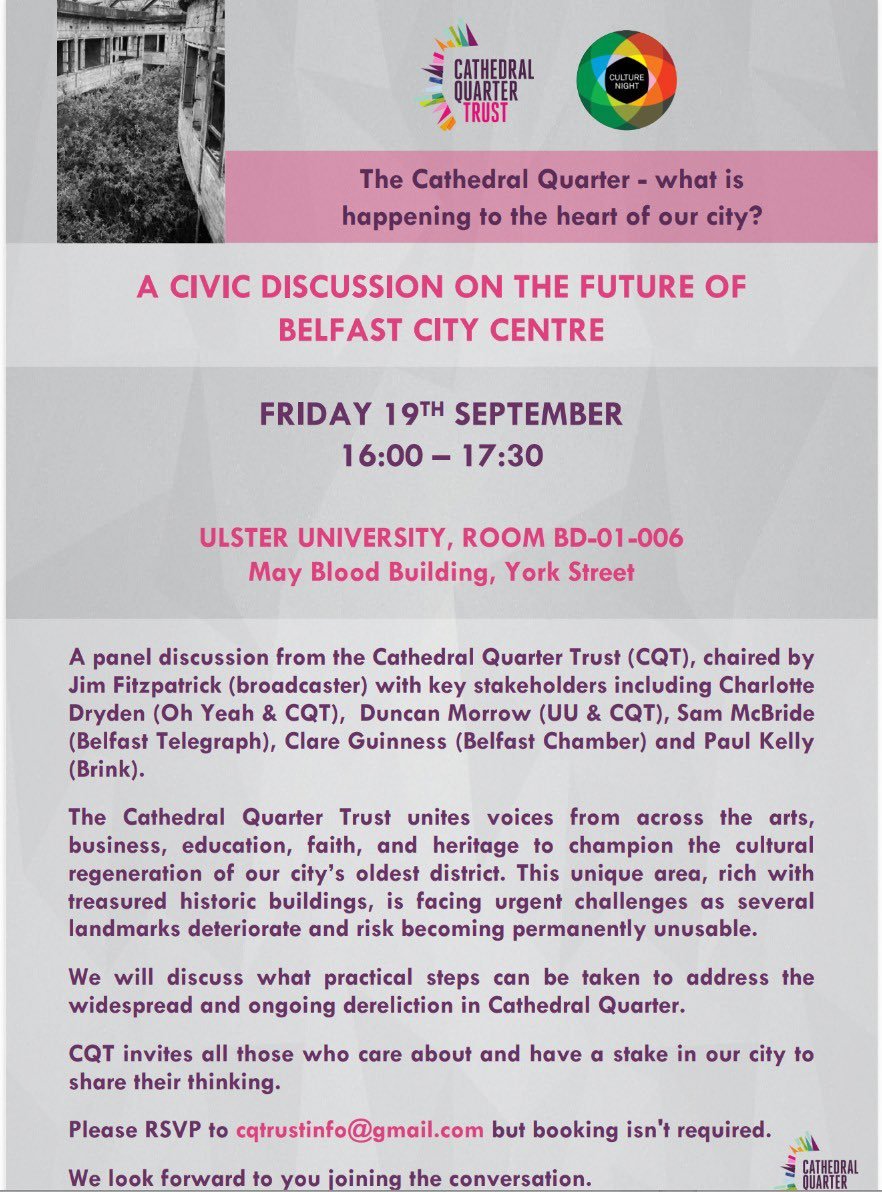 CATHEDRAL QUARTER TRUST

CULTURE NIGHT

The Cathedral Quarter - what is happening to the heart of our city?

A CIVIC DISCUSSION ON THE FUTURE OF BELFAST CITY CENTRE

FRIDAY 19$^{TH}$ SEPTEMBER
16:00 – 17:30

ULSTER UNIVERSITY, ROOM BD-01-006
May Blood Building, York Street

A panel discussion from the Cathedral Quarter Trust (CQT), chaired by Jim Fitzpatrick (broadcaster) with key stakeholders including Charlotte Dryden (Oh Yeah & CQT), Duncan Morrow (UU & CQT), Sam McBride (Belfast Telegraph), Clare Guinness (Belfast Chamber) and Paul Kelly (Brink).

The Cathedral Quarter Trust unites voices from across the arts, business, education, faith, and heritage to champion the cultural regeneration of our city's oldest district. This unique area, rich with treasured historic buildings, is facing urgent challenges as several landmarks deteriorate and risk becoming permanently unusable.

We will discuss what practical steps can be taken to address the widespread and ongoing dereliction in Cathedral Quarter.

CQT invites all those who care about and have a stake in our city to share their thinking.

Please RSVP to cqtrustinfo@gmail.com but booking isn't required.

We look forward to you joining the conversation.

CATHEDRAL QUARTER